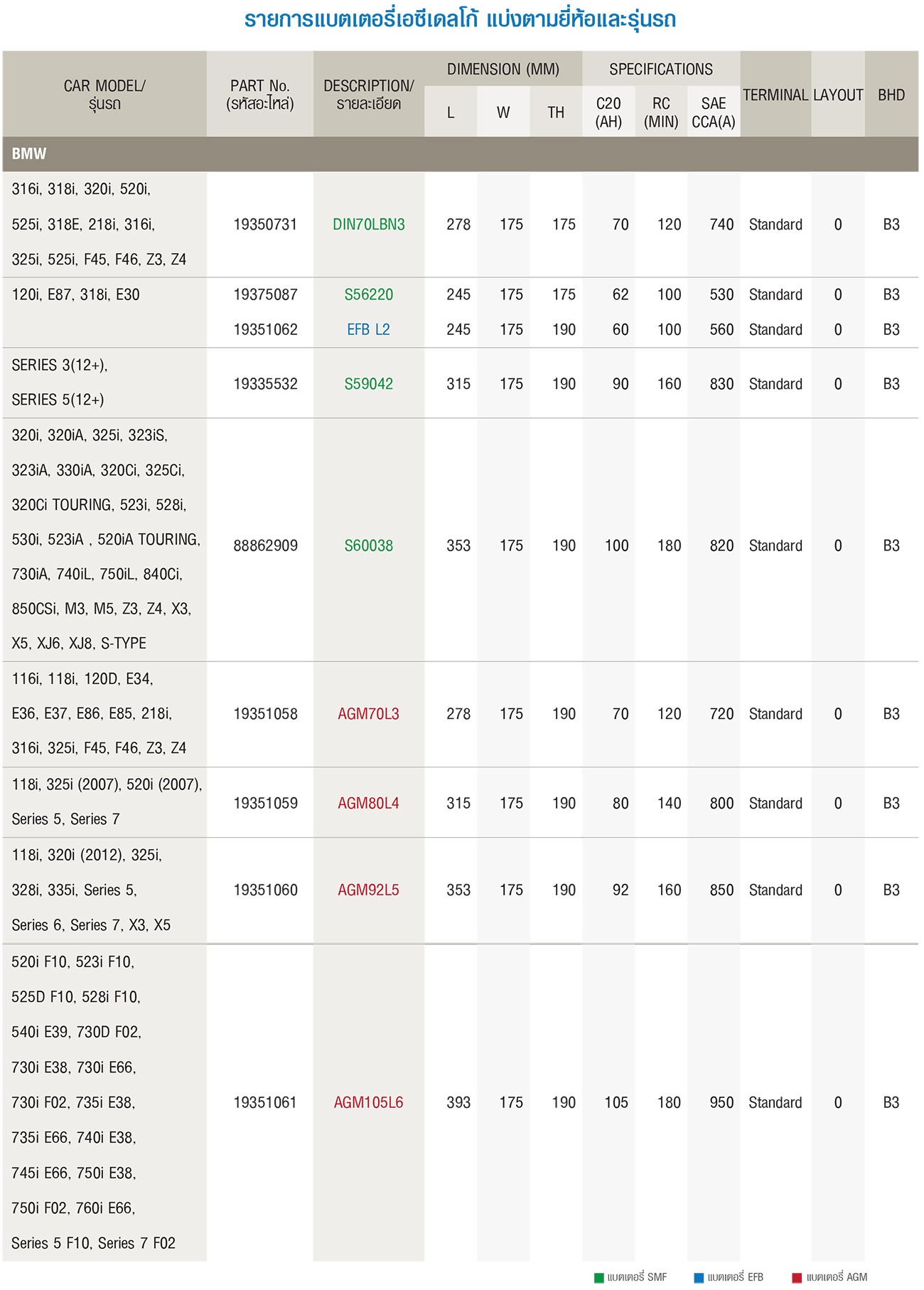 รายการแบตเตอรี่เอซีเดลโก้ แบ่งตามยี่ห้อและรุ่นรถ

| CAR MODEL/ รุ่นรถ | PART No. (รหัสอะไหล่) | DESCRIPTION/ รายละเอียด | DIMENSION (MM) L | DIMENSION (MM) W | DIMENSION (MM) TH | SPECIFICATIONS C20 (AH) | SPECIFICATIONS RC (MIN) | SPECIFICATIONS SAE CCA(A) | TERMINAL | LAYOUT | BHD |
|---|---|---|---|---|---|---|---|---|---|---|---|
| BMW | | | | | | | | | | | |
| 316i, 318i, 320i, 520i, 525i, 318E, 218i, 316i, 325i, 525i, F45, F46, Z3, Z4 | 19350731 | DIN70LBN3 | 278 | 175 | 175 | 70 | 120 | 740 | Standard | 0 | B3 |
| 120i, E87, 318i, E30 | 19375087 | S56220 | 245 | 175 | 175 | 62 | 100 | 530 | Standard | 0 | B3 |
| | 19351062 | EFB L2 | 245 | 175 | 190 | 60 | 100 | 560 | Standard | 0 | B3 |
| SERIES 3(12+), SERIES 5(12+) | 19335532 | S59042 | 315 | 175 | 190 | 90 | 160 | 830 | Standard | 0 | B3 |
| 320i, 320iA, 325i, 323iS, 323iA, 330iA, 320Ci, 325Ci, 320Ci TOURING, 523i, 528i, 530i, 523iA , 520iA TOURING, 730iA, 740iL, 750iL, 840Ci, 850CSi, M3, M5, Z3, Z4, X3, X5, XJ6, XJ8, S-TYPE | 88862909 | S60038 | 353 | 175 | 190 | 100 | 180 | 820 | Standard | 0 | B3 |
| 116i, 118i, 120D, E34, E36, E37, E86, E85, 218i, 316i, 325i, F45, F46, Z3, Z4 | 19351058 | AGM70L3 | 278 | 175 | 190 | 70 | 120 | 720 | Standard | 0 | B3 |
| 118i, 325i (2007), 520i (2007), Series 5, Series 7 | 19351059 | AGM80L4 | 315 | 175 | 190 | 80 | 140 | 800 | Standard | 0 | B3 |
| 118i, 320i (2012), 325i, 328i, 335i, Series 5, Series 6, Series 7, X3, X5 | 19351060 | AGM92L5 | 353 | 175 | 190 | 92 | 160 | 850 | Standard | 0 | B3 |
| 520i F10, 523i F10, 525D F10, 528i F10, 540i E39, 730D F02, 730i E38, 730i E66, 730i F02, 735i E38, 735i E66, 740i E38, 745i E66, 750i E38, 750i F02, 760i E66, Series 5 F10, Series 7 F02 | 19351061 | AGM105L6 | 393 | 175 | 190 | 105 | 180 | 950 | Standard | 0 | B3 |

แบตเตอรี่ SMF แบตเตอรี่ EFB แบตเตอรี่ AGM